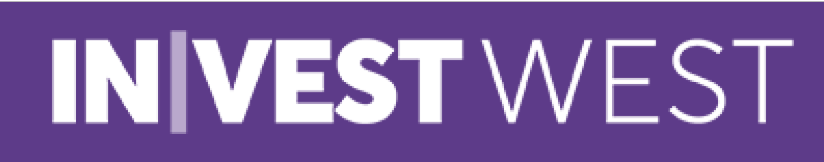 IN|VEST WEST